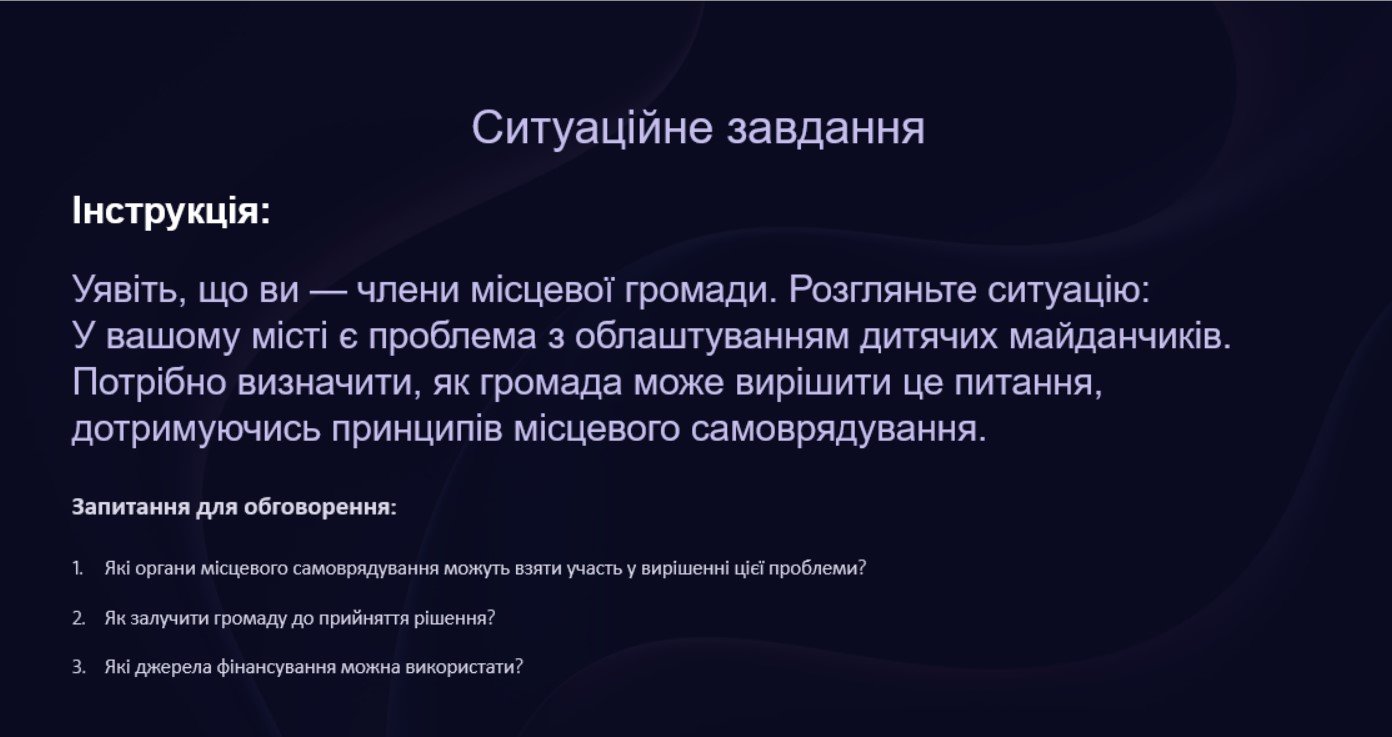 Ситуаційне завдання

Інструкція:

Уявіть, що ви — члени місцевої громади. Розгляньте ситуацію:
У вашому місті є проблема з облаштуванням дитячих майданчиків. Потрібно визначити, як громада може вирішити це питання, дотримуючись принципів місцевого самоврядування.

Запитання для обговорення:

1. Які органи місцевого самоврядування можуть взяти участь у вирішенні цієї проблеми?

2. Як залучити громаду до прийняття рішення?

3. Які джерела фінансування можна використати?